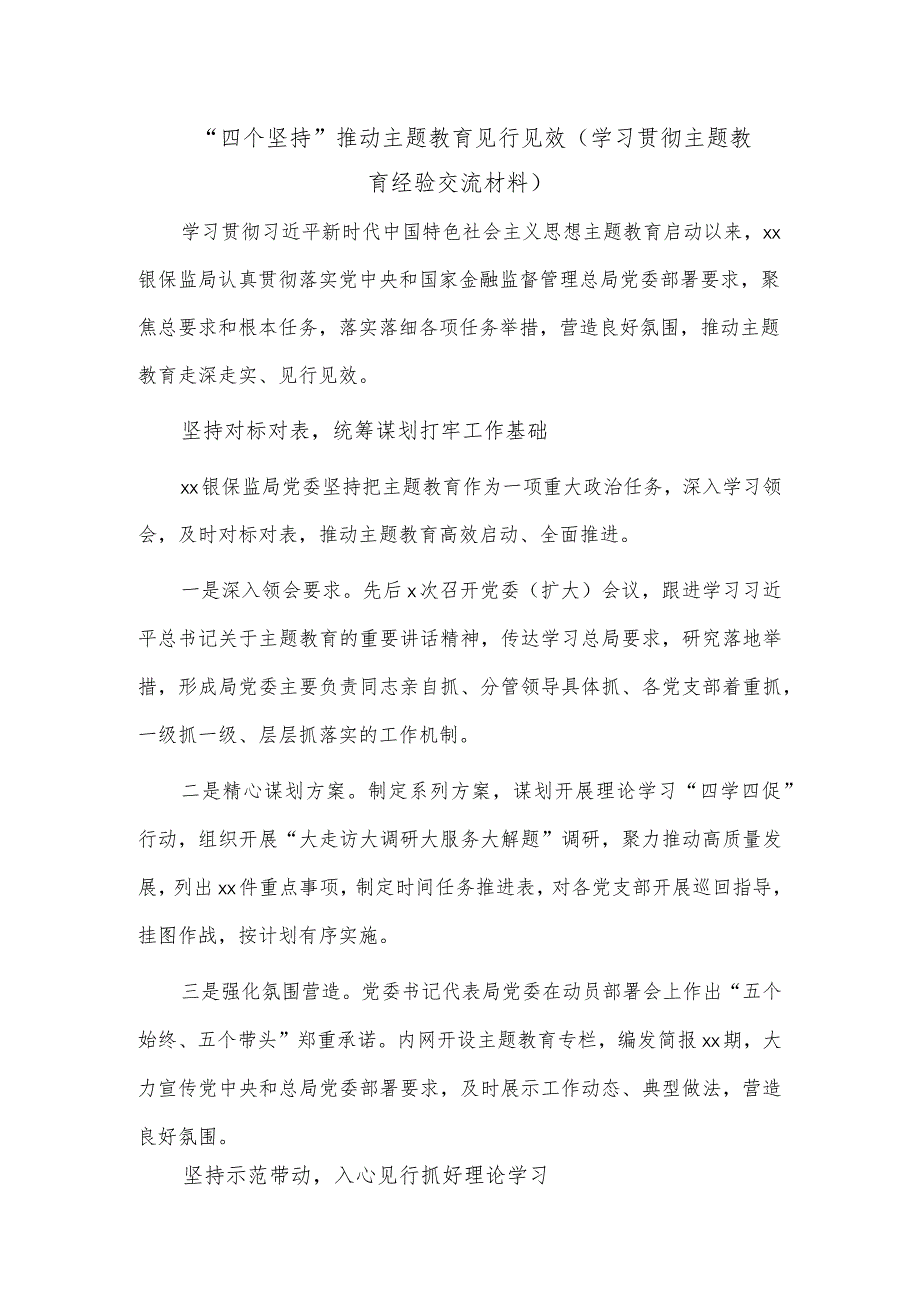 “四个坚持”推动主题教育见行见效（学习贯彻主题教育经验交流材料）

学习贯彻习近平新时代中国特色社会主义思想主题教育启动以来，xx银保监局认真贯彻落实党中央和国家金融监督管理总局党委部署要求，聚焦总要求和根本任务，落实落细各项任务举措，营造良好氛围，推动主题教育走深走实、见行见效。

坚持对标对表，统筹谋划打牢工作基础

xx银保监局党委坚持把主题教育作为一项重大政治任务，深入学习领会，及时对标对表，推动主题教育高效启动、全面推进。

一是深入领会要求。先后x次召开党委（扩大）会议，跟进学习习近平总书记关于主题教育的重要讲话精神，传达学习总局要求，研究落地举措，形成局党委主要负责同志亲自抓、分管领导具体抓、各党支部着重抓，一级抓一级、层层抓落实的工作机制。

二是精心谋划方案。制定系列方案，谋划开展理论学习“四学四促”行动，组织开展“大走访大调研大服务大解题”调研，聚力推动高质量发展，列出xx件重点事项，制定时间任务推进表，对各党支部开展巡回指导，挂图作战，按计划有序实施。

三是强化氛围营造。党委书记代表局党委在动员部署会上作出“五个始终、五个带头”郑重承诺。内网开设主题教育专栏，编发简报xx期，大力宣传党中央和总局党委部署要求，及时展示工作动态、典型做法，营造良好氛围。

坚持示范带动，入心见行抓好理论学习